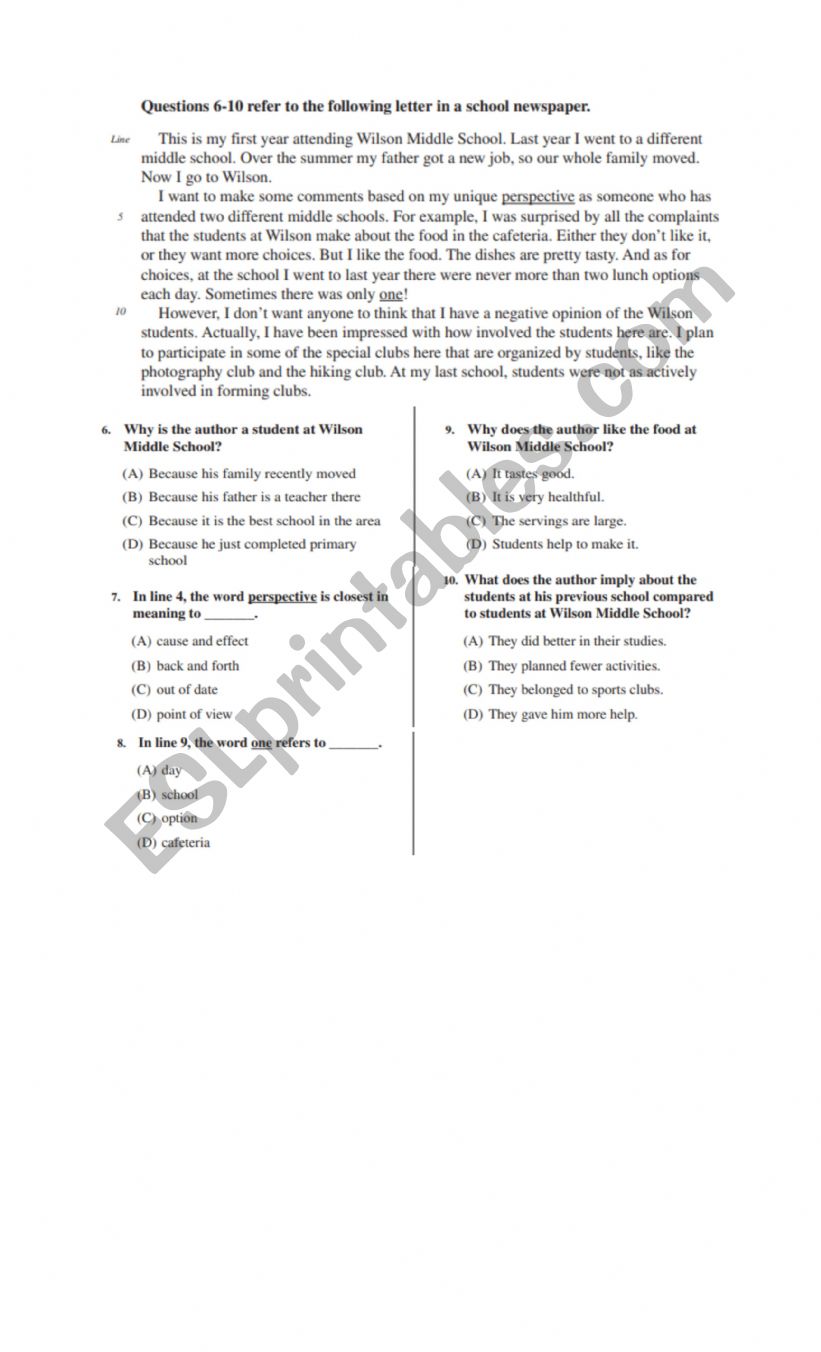 Questions 6-10 refer to the following letter in a school newspaper.

Line This is my first year attending Wilson Middle School. Last year I went to a different middle school. Over the summer my father got a new job, so our whole family moved. Now I go to Wilson.

I want to make some comments based on my unique perspective as someone who has 5 attended two different middle schools. For example, I was surprised by all the complaints that the students at Wilson make about the food in the cafeteria. Either they don't like it, or they want more choices. But I like the food. The dishes are pretty tasty. And as for choices, at the school I went to last year there were never more than two lunch options each day. Sometimes there was only one!

10 However, I don't want anyone to think that I have a negative opinion of the Wilson students. Actually, I have been impressed with how involved the students here are. I plan to participate in some of the special clubs here that are organized by students, like the photography club and the hiking club. At my last school, students were not as actively involved in forming clubs.

6. Why is the author a student at Wilson Middle School?

(A) Because his family recently moved
(B) Because his father is a teacher there
(C) Because it is the best school in the area
(D) Because he just completed primary school

7. In line 4, the word perspective is closest in meaning to ________.

(A) cause and effect
(B) back and forth
(C) out of date
(D) point of view

8. In line 9, the word one refers to ________.

(A) day
(B) school
(C) option
(D) cafeteria

9. Why does the author like the food at Wilson Middle School?

(A) It tastes good.
(B) It is very healthful.
(C) The servings are large.
(D) Students help to make it.

10. What does the author imply about the students at his previous school compared to students at Wilson Middle School?

(A) They did better in their studies.
(B) They planned fewer activities.
(C) They belonged to sports clubs.
(D) They gave him more help.

ESLprintables.com